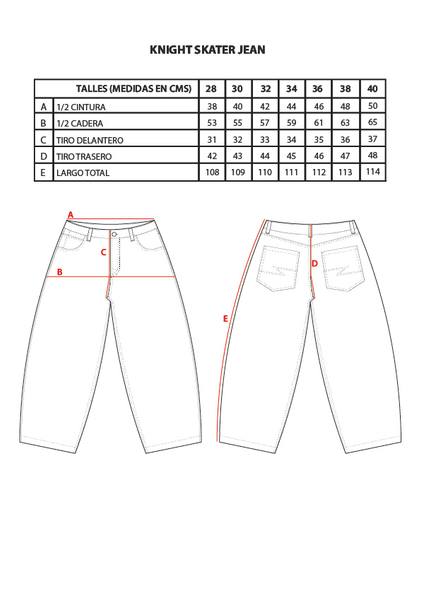 KNIGHT SKATER JEAN

| | TALLES (MEDIDAS EN CMS) | 28 | 30 | 32 | 34 | 36 | 38 | 40 |
|---|---|---|---|---|---|---|---|---|
| A | 1/2 CINTURA | 38 | 40 | 42 | 44 | 46 | 48 | 50 |
| B | 1/2 CADERA | 53 | 55 | 57 | 59 | 61 | 63 | 65 |
| C | TIRO DELANTERO | 31 | 32 | 33 | 34 | 35 | 36 | 37 |
| D | TIRO TRASERO | 42 | 43 | 44 | 45 | 46 | 47 | 48 |
| E | LARGO TOTAL | 108 | 109 | 110 | 111 | 112 | 113 | 114 |

A

C

B

D

E